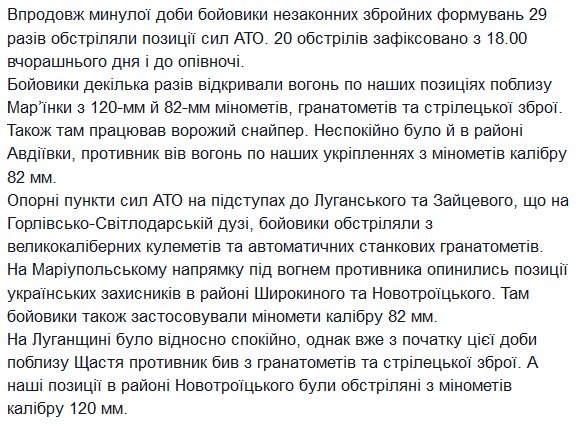 Впродовж минулої доби бойовики незаконних збройних формувань 29 разів обстріляли позиції сил АТО. 20 обстрілів зафіксовано з 18.00 вчорашнього дня і до опівночі.
Бойовики декілька разів відкривали вогонь по наших позиціях поблизу Мар'їнки з 120-мм й 82-мм мінометів, гранатометів та стрілецької зброї. Також там працював ворожий снайпер. Неспокійно було й в районі Авдіївки, противник вів вогонь по наших укріпленнях з мінометів калібру 82 мм.
Опорні пункти сил АТО на підступах до Луганського та Зайцевого, що на Горлівсько-Світлодарській дузі, бойовики обстріляли з великокаліберних кулеметів та автоматичних станкових гранатометів.
На Маріупольському напрямку під вогнем противника опинились позиції українських захисників в районі Широкиного та Новотроїцького. Там бойовики також застосовували міномети калібру 82 мм.
На Луганщині було відносно спокійно, однак вже з початку цієї доби поблизу Щастя противник бив з гранатометів та стрілецької зброї. А наші позиції в районі Новотроїцького були обстріляні з мінометів калібру 120 мм.